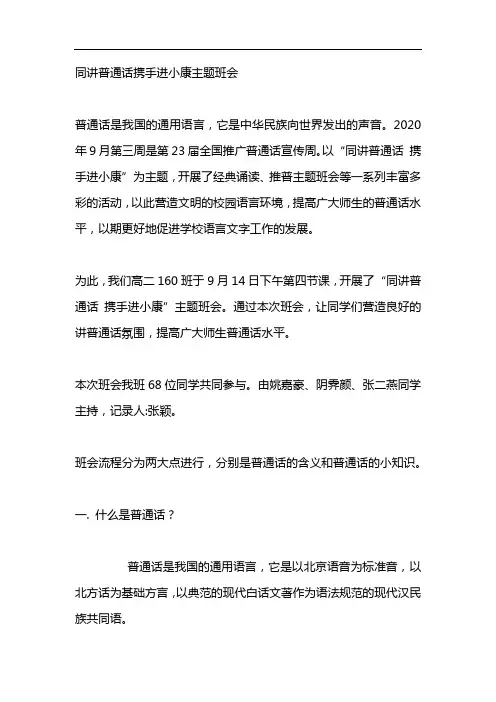 同讲普通话携手进小康主题班会

普通话是我国的通用语言，它是中华民族向世界发出的声音。2020年9月第三周是第23届全国推广普通话宣传周。以“同讲普通话 携手进小康”为主题，开展了经典诵读、推普主题班会等一系列丰富多彩的活动，以此营造文明的校园语言环境，提高广大师生的普通话水平，以期更好地促进学校语言文字工作的发展。

为此，我们高二160班于9月14日下午第四节课，开展了“同讲普通话 携手进小康”主题班会。通过本次班会，让同学们营造良好的讲普通话氛围，提高广大师生普通话水平。

本次班会我班68位同学共同参与。由姚嘉豪、阴霁颜、张二燕同学主持，记录人:张颖。

班会流程分为两大点进行，分别是普通话的含义和普通话的小知识。

一. 什么是普通话？

普通话是我国的通用语言，它是以北京语音为标准音，以北方话为基础方言，以典范的现代白话文著作为语法规范的现代汉民族共同语。